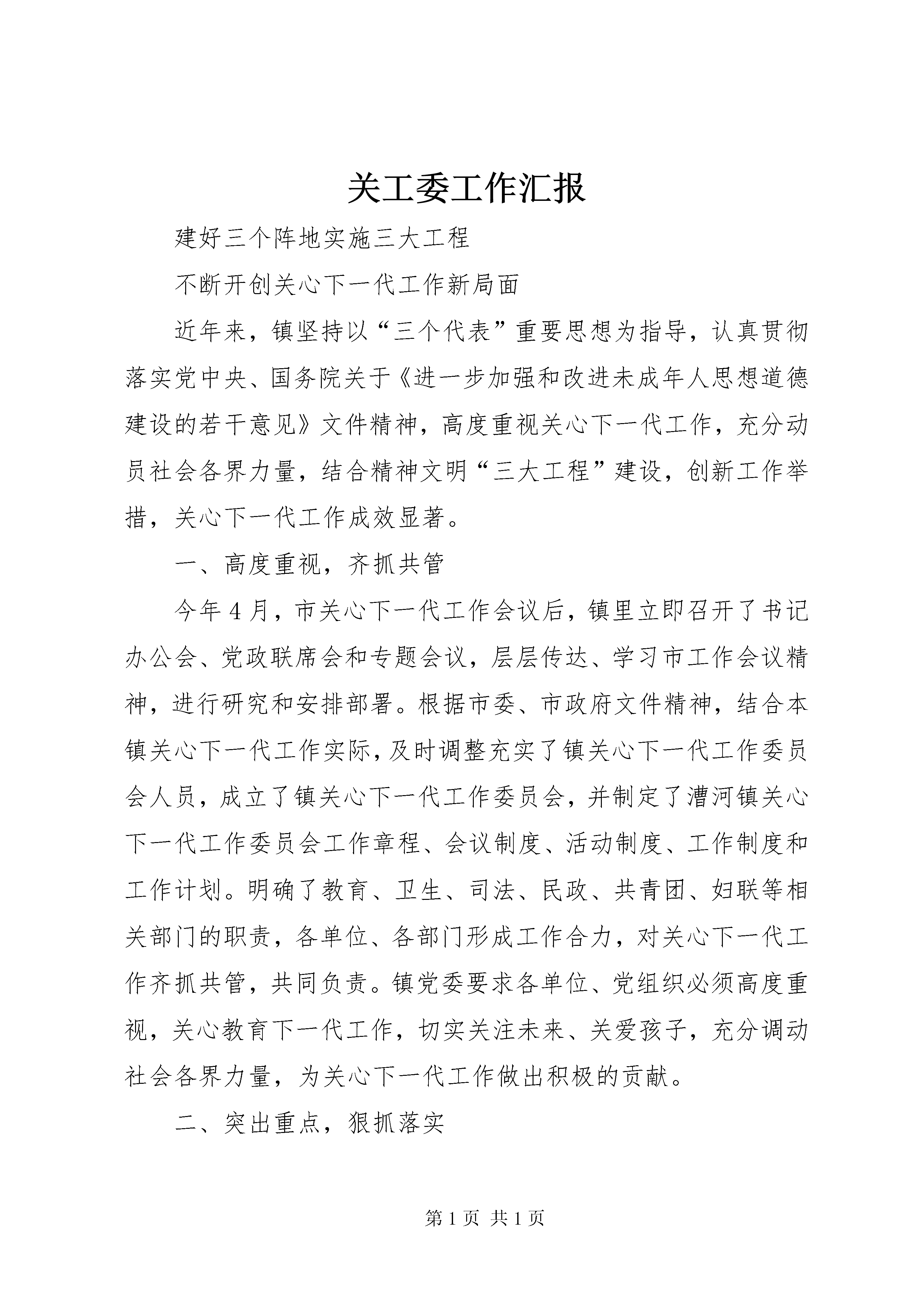 关工委工作汇报

建好三个阵地实施三大工程

不断开创关心下一代工作新局面

近年来，镇坚持以“三个代表”重要思想为指导，认真贯彻落实党中央、国务院关于《进一步加强和改进未成年人思想道德建设的若干意见》文件精神，高度重视关心下一代工作，充分动员社会各界力量，结合精神文明“三大工程”建设，创新工作举措，关心下一代工作成效显著。

一、高度重视，齐抓共管

今年4月，市关心下一代工作会议后，镇里立即召开了书记办公会、党政联席会和专题会议，层层传达、学习市工作会议精神，进行研究和安排部署。根据市委、市政府文件精神，结合本镇关心下一代工作实际，及时调整充实了镇关心下一代工作委员会人员，成立了镇关心下一代工作委员会，并制定了漕河镇关心下一代工作委员会工作章程、会议制度、活动制度、工作制度和工作计划。明确了教育、卫生、司法、民政、共青团、妇联等相关部门的职责，各单位、各部门形成工作合力，对关心下一代工作齐抓共管，共同负责。镇党委要求各单位、党组织必须高度重视，关心教育下一代工作，切实关注未来、关爱孩子，充分调动社会各界力量，为关心下一代工作做出积极的贡献。

二、突出重点，狠抓落实

第1页 共1页